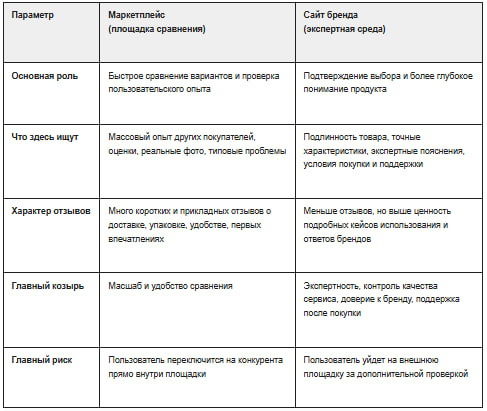 | Параметр | Маркетплейс (площадка сравнения) | Сайт бренда (экспертная среда) |
|---|---|---|
| Основная роль | Быстрое сравнение вариантов и проверка пользовательского опыта | Подтверждение выбора и более глубокое понимание продукта |
| Что здесь ищут | Массовый опыт других покупателей, оценки, реальные фото, типовые проблемы | Подлинность товара, точные характеристики, экспертные пояснения, условия покупки и поддержки |
| Характер отзывов | Много коротких и прикладных отзывов о доставке, упаковке, удобстве, первых впечатлениях | Меньше отзывов, но выше ценность подробных кейсов использования и ответов брендов |
| Главный козырь | Масшаб и удобство сравнения | Экспертность, контроль качества сервиса, доверие к бренду, поддержка после покупки |
| Главный риск | Пользователь переключится на конкурента прямо внутри площадки | Пользователь уйдет на внешнюю площадку за дополнительной проверкой |